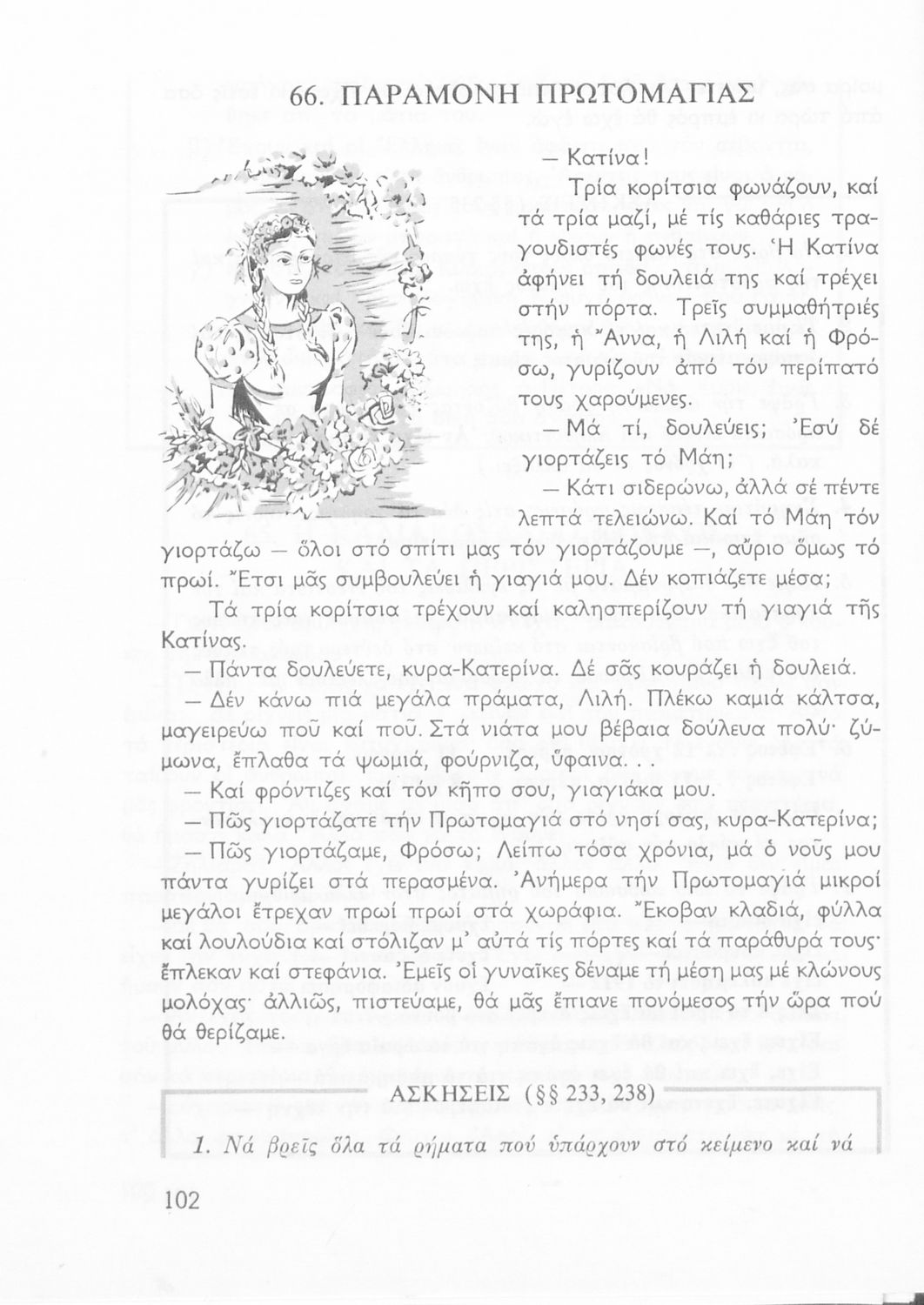 66. ΠΑΡΑΜΟΝΗ ΠΡΩΤΟΜΑΓΙΑΣ

— Κατίνα!

Τρία κορίτσια φωνάζουν, καί τά τρία μαζί, μέ τίς καθάριες τραγουδιστές φωνές τους. Ἡ Κατίνα ἀφήνει τή δουλειά της καί τρέχει στήν πόρτα. Τρεῖς συμμαθήτριές της, ἡ Ἄννα, ἡ Λιλή καί ἡ Φρόσω, γυρίζουν ἀπό τόν περίπατό τους χαρούμενες.

— Μά τί, δουλεύεις; Ἐσύ δέ γιορτάζεις τό Μάη;

— Κάτι σιδερώνω, ἀλλά σέ πέντε λεπτά τελειώνω. Καί τό Μάη τόν γιορτάζω — ὅλοι στό σπίτι μας τόν γιορτάζουμε —, αὔριο ὅμως τό πρωί. Ἔτσι μᾶς συμβουλεύει ἡ γιαγιά μου. Δέν κοπιάζετε μέσα;

Τά τρία κορίτσια τρέχουν καί καλησπερίζουν τή γιαγιά τῆς Κατίνας.

— Πάντα δουλεύετε, κυρα-Κατερίνα. Δέ σᾶς κουράζει ἡ δουλειά.

— Δέν κάνω πιά μεγάλα πράματα, Λιλή. Πλέκω καμιά κάλτσα, μαγειρεύω ποῦ καί ποῦ. Στά νιάτα μου βέβαια δούλευα πολύ· ζύμωνα, ἔπλαθα τά ψωμιά, φούρνιζα, ὕφαινα. . .

— Καί φρόντιζες καί τόν κῆπο σου, γιαγιάκα μου.

— Πῶς γιορτάζατε τήν Πρωτομαγιά στό νησί σας, κυρα-Κατερίνα;

— Πῶς γιορτάζαμε, Φρόσω; Λείπω τόσα χρόνια, μά ὁ νοῦς μου πάντα γυρίζει στά περασμένα. Ἀνήμερα τήν Πρωτομαγιά μικροί μεγάλοι ἔτρεχαν πρωί πρωί στά χωράφια. Ἔκοβαν κλαδιά, φύλλα καί λουλούδια καί στόλιζαν μ' αὐτά τίς πόρτες καί τά παράθυρά τους· ἔπλεκαν καί στεφάνια. Ἐμεῖς οἱ γυναῖκες δέναμε τή μέση μας μέ κλώνους μολόχας· ἀλλιῶς, πιστεύαμε, θά μᾶς ἔπιανε πονόμεσος τήν ὥρα πού θά θερίζαμε.

ΑΣΚΗΣΕΙΣ (§§ 233, 238)

1. Νά βρεῖς ὅλα τά ρήματα πού ὑπάρχουν στό κείμενο καί νά

102